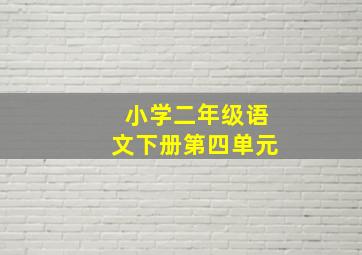 小学二年级语文下册第四单元